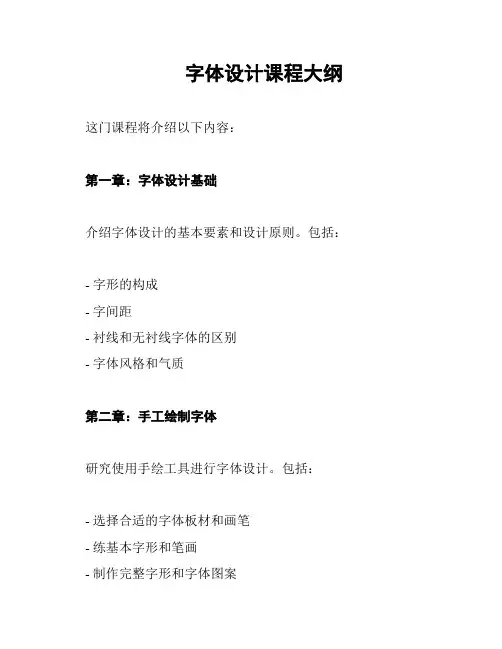 字体设计课程大纲

这门课程将介绍以下内容：

第一章：字体设计基础

介绍字体设计的基本要素和设计原则。包括：

- 字形的构成
- 字间距
- 衬线和无衬线字体的区别
- 字体风格和气质

第二章：手工绘制字体

研究使用手绘工具进行字体设计。包括：

- 选择合适的字体板材和画笔
- 练基本字形和笔画
- 制作完整字形和字体图案